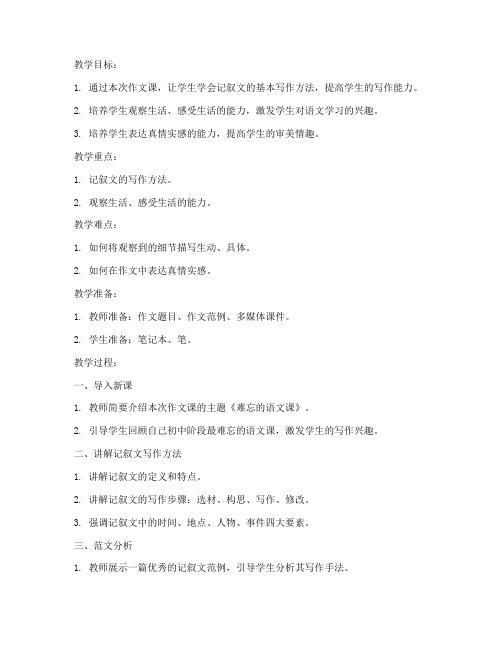 教学目标：

1. 通过本次作文课，让学生学会记叙文的基本写作方法，提高学生的写作能力。

2. 培养学生观察生活、感受生活的能力，激发学生对语文学习的兴趣。

3. 培养学生表达真情实感的能力，提高学生的审美情趣。

教学重点：

1. 记叙文的写作方法。

2. 观察生活、感受生活的能力。

教学难点：

1. 如何将观察到的细节描写生动、具体。

2. 如何在作文中表达真情实感。

教学准备：

1. 教师准备：作文题目、作文范例、多媒体课件。

2. 学生准备：笔记本、笔。

教学过程：

一、导入新课

1. 教师简要介绍本次作文课的主题《难忘的语文课》。

2. 引导学生回顾自己初中阶段最难忘的语文课，激发学生的写作兴趣。

二、讲解记叙文写作方法

1. 讲解记叙文的定义和特点。

2. 讲解记叙文的写作步骤：选材、构思、写作、修改。

3. 强调记叙文中的时间、地点、人物、事件四大要素。

三、范文分析

1. 教师展示一篇优秀的记叙文范例，引导学生分析其写作手法。